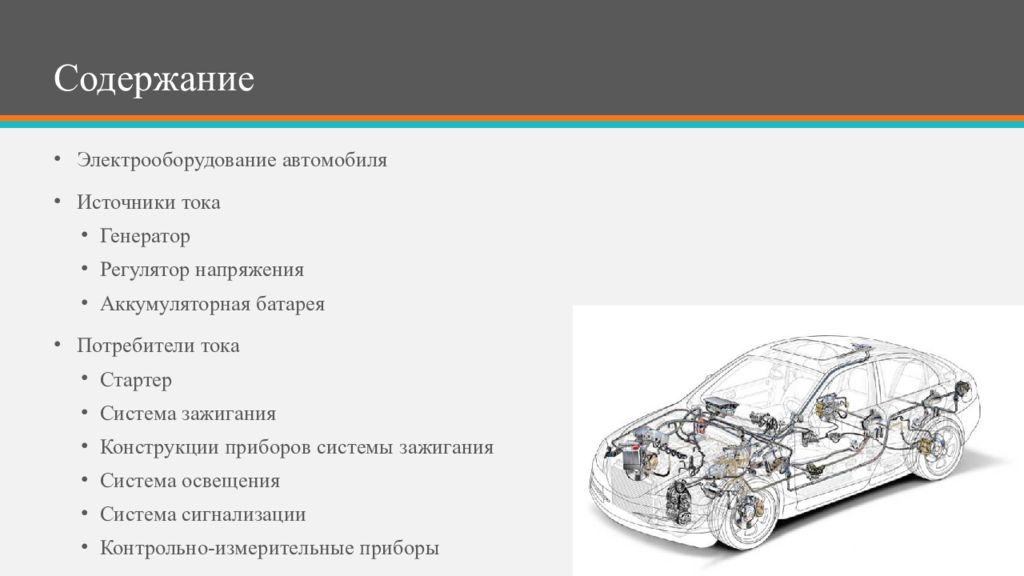 Содержание

• Электрооборудование автомобиля
• Источники тока
  • Генератор
  • Регулятор напряжения
  • Аккумуляторная батарея
• Потребители тока
  • Стартер
  • Система зажигания
  • Конструкции приборов системы зажигания
  • Система освещения
  • Система сигнализации
  • Контрольно-измерительные приборы